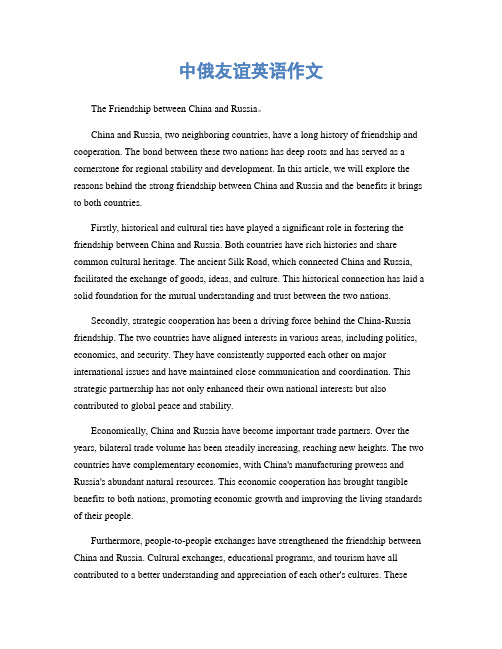 中俄友谊英语作文

The Friendship between China and Russia。

China and Russia, two neighboring countries, have a long history of friendship and cooperation. The bond between these two nations has deep roots and has served as a cornerstone for regional stability and development. In this article, we will explore the reasons behind the strong friendship between China and Russia and the benefits it brings to both countries.

Firstly, historical and cultural ties have played a significant role in fostering the friendship between China and Russia. Both countries have rich histories and share common cultural heritage. The ancient Silk Road, which connected China and Russia, facilitated the exchange of goods, ideas, and culture. This historical connection has laid a solid foundation for the mutual understanding and trust between the two nations.

Secondly, strategic cooperation has been a driving force behind the China-Russia friendship. The two countries have aligned interests in various areas, including politics, economics, and security. They have consistently supported each other on major international issues and have maintained close communication and coordination. This strategic partnership has not only enhanced their own national interests but also contributed to global peace and stability.

Economically, China and Russia have become important trade partners. Over the years, bilateral trade volume has been steadily increasing, reaching new heights. The two countries have complementary economies, with China's manufacturing prowess and Russia's abundant natural resources. This economic cooperation has brought tangible benefits to both nations, promoting economic growth and improving the living standards of their people.

Furthermore, people-to-people exchanges have strengthened the friendship between China and Russia. Cultural exchanges, educational programs, and tourism have all contributed to a better understanding and appreciation of each other's cultures. These